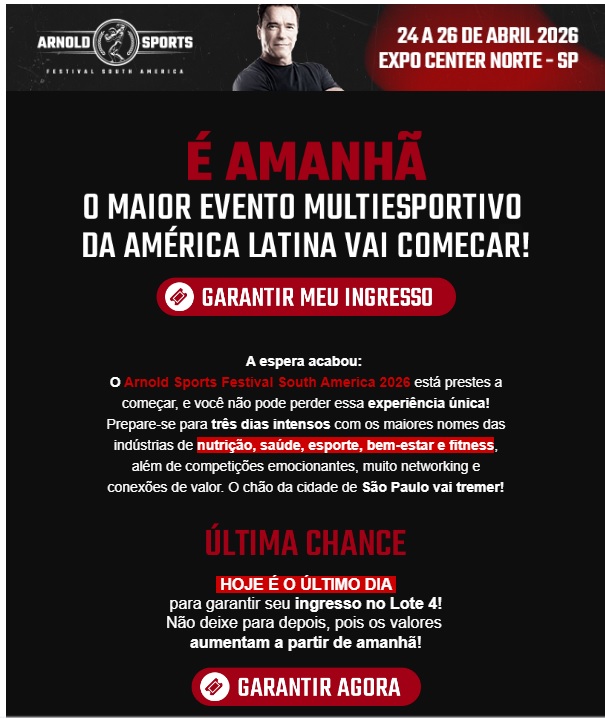 ARNOLD SPORTS
FESTIVAL SOUTH AMERICA

24 A 26 DE ABRIL 2026
EXPO CENTER NORTE - SP

É AMANHÃ
O MAIOR EVENTO MULTIESPORTIVO DA AMÉRICA LATINA VAI COMECAR!

GARANTIR MEU INGRESSO

A espera acabou:
O Arnold Sports Festival South America 2026 está prestes a começar, e você não pode perder essa experiência única! Prepare-se para três dias intensos com os maiores nomes das indústrias de nutrição, saúde, esporte, bem-estar e fitness, além de competições emocionantes, muito networking e conexões de valor. O chão da cidade de São Paulo vai tremer!

ÚLTIMA CHANCE

HOJE É O ÚLTIMO DIA
para garantir seu ingresso no Lote 4!
Não deixe para depois, pois os valores aumentam a partir de amanhã!

GARANTIR AGORA